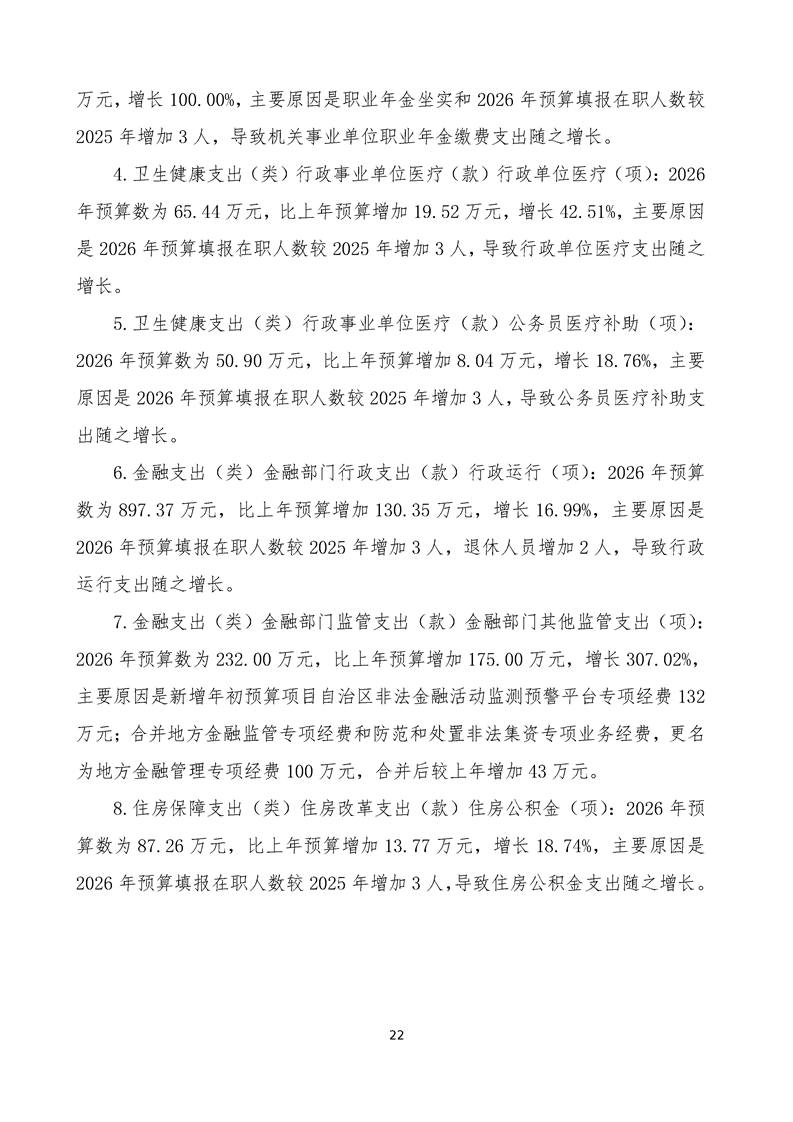 万元，增长 100.00%，主要原因是职业年金坐实和 2026 年预算填报在职人数较 2025 年增加 3 人，导致机关事业单位职业年金缴费支出随之增长。

4.卫生健康支出（类）行政事业单位医疗（款）行政单位医疗（项）：2026 年预算数为 65.44 万元，比上年预算增加 19.52 万元，增长 42.51%，主要原因是 2026 年预算填报在职人数较 2025 年增加 3 人，导致行政单位医疗支出随之增长。

5.卫生健康支出（类）行政事业单位医疗（款）公务员医疗补助（项）：2026 年预算数为 50.90 万元，比上年预算增加 8.04 万元，增长 18.76%，主要原因是 2026 年预算填报在职人数较 2025 年增加 3 人，导致公务员医疗补助支出随之增长。

6.金融支出（类）金融部门行政支出（款）行政运行（项）：2026 年预算数为 897.37 万元，比上年预算增加 130.35 万元，增长 16.99%，主要原因是 2026 年预算填报在职人数较 2025 年增加 3 人，退休人员增加 2 人，导致行政运行支出随之增长。

7.金融支出（类）金融部门监管支出（款）金融部门其他监管支出（项）：2026 年预算数为 232.00 万元，比上年预算增加 175.00 万元，增长 307.02%，主要原因是新增年初预算项目自治区非法金融活动监测预警平台专项经费 132 万元；合并地方金融监管专项经费和防范和处置非法集资专项业务经费，更名为地方金融管理专项经费 100 万元，合并后较上年增加 43 万元。

8.住房保障支出（类）住房改革支出（款）住房公积金（项）：2026 年预算数为 87.26 万元，比上年预算增加 13.77 万元，增长 18.74%，主要原因是 2026 年预算填报在职人数较 2025 年增加 3 人，导致住房公积金支出随之增长。

22